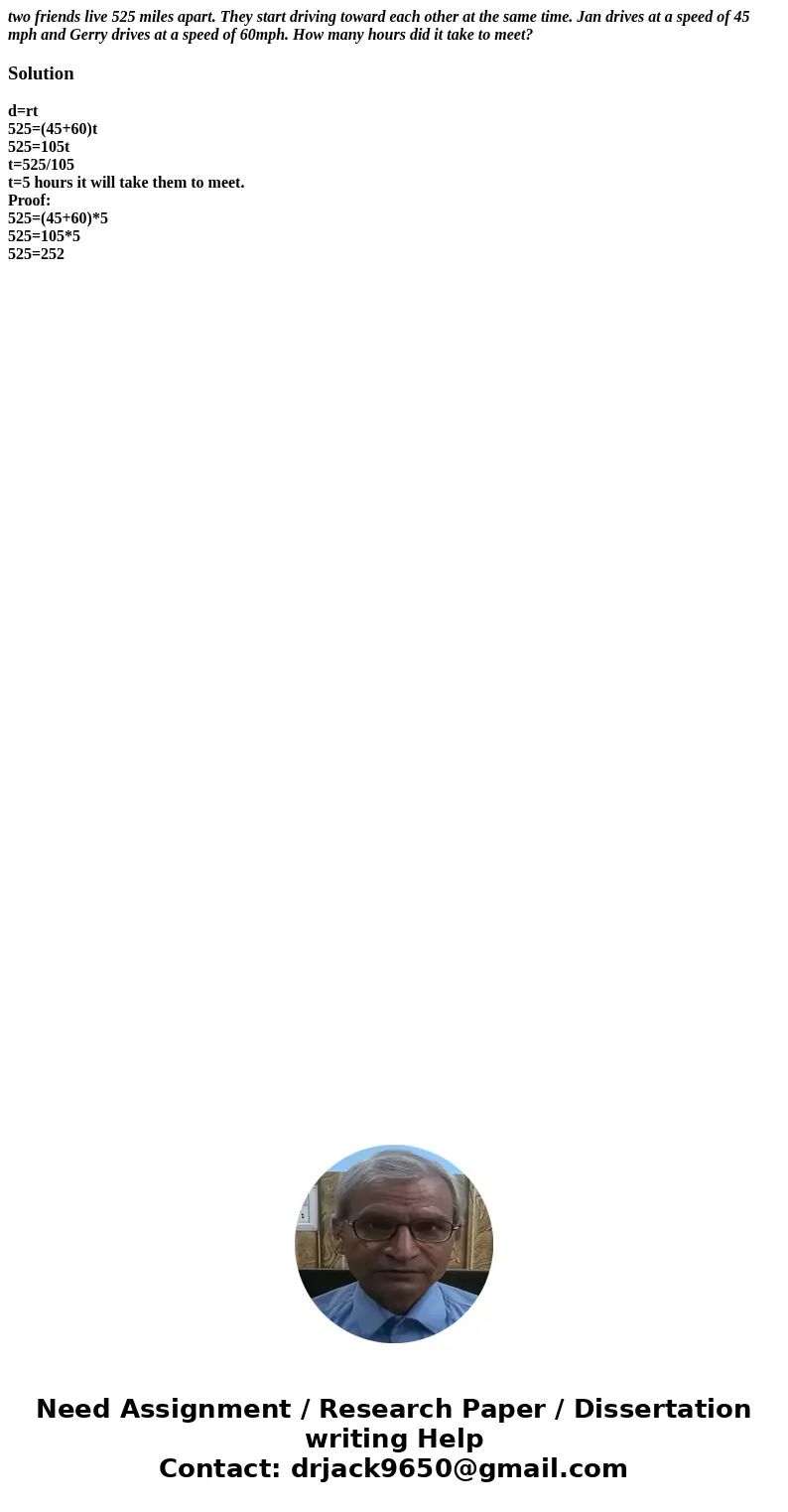 two friends live 525 miles apart. They start driving toward each other at the same time. Jan drives at a speed of 45 mph and Gerry drives at a speed of 60mph. How many hours did it take to meet?

Solution

d=rt
525=(45+60)t
525=105t
t=525/105
t=5 hours it will take them to meet.
Proof:
525=(45+60)*5
525=105*5
525=252

Need Assignment / Research Paper / Dissertation writing Help
Contact: drjack9650@gmail.com